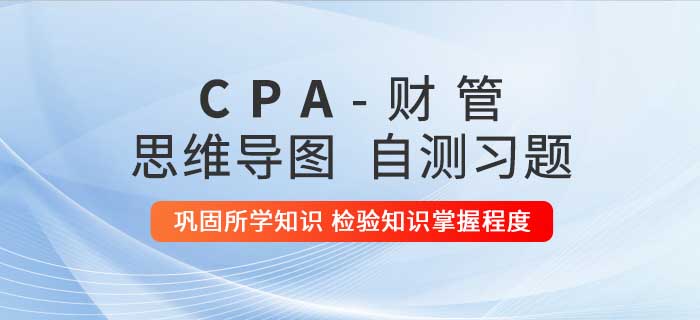 CPA-财管
思维导图 自测习题

巩固所学知识 检验知识掌握程度